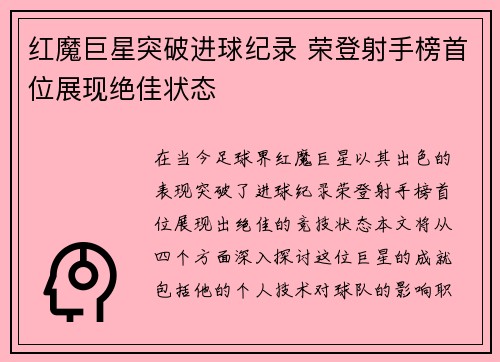 红魔巨星突破进球纪录 荣登射手榜首位展现绝佳状态

在当今足球界红魔巨星以其出色的表现突破了进球纪录荣登射手榜首位展现出绝佳的竞技状态本文将从四个方面深入探讨这位巨星的成就包括他的个人技术对球队的影响职